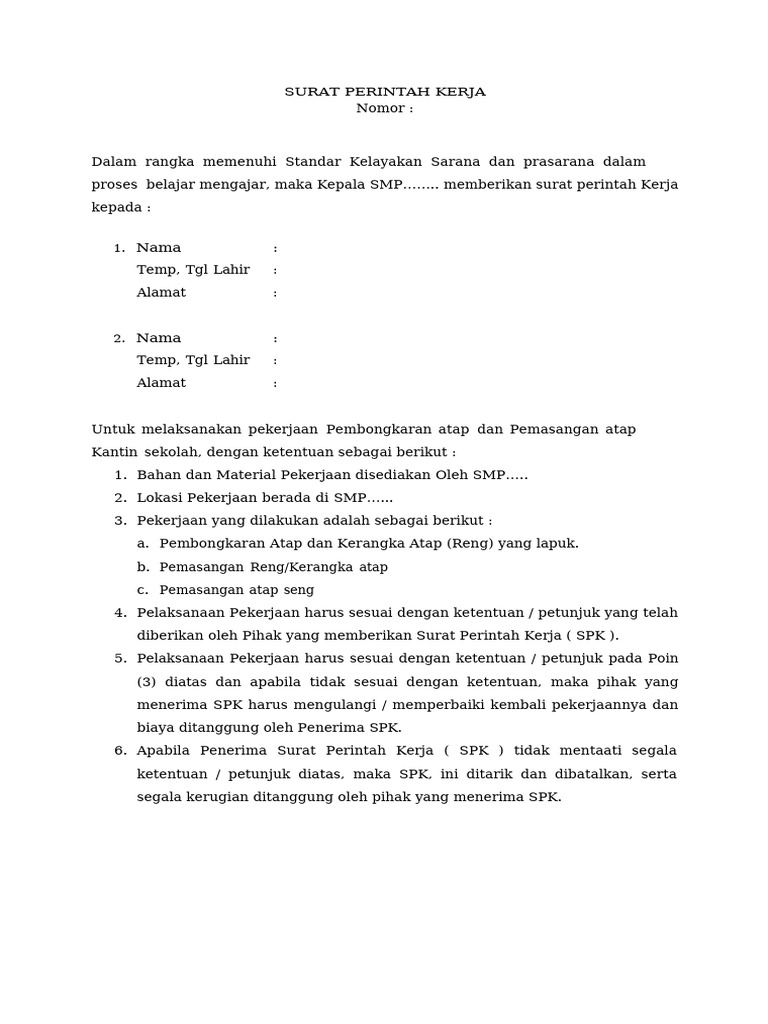 SURAT PERINTAH KERJA
Nomor :

Dalam rangka memenuhi Standar Kelayakan Sarana dan prasarana dalam proses belajar mengajar, maka Kepala SMP…….. memberikan surat perintah Kerja kepada :

1. Nama :
Temp, Tgl Lahir :
Alamat :

2. Nama :
Temp, Tgl Lahir :
Alamat :

Untuk melaksanakan pekerjaan Pembongkaran atap dan Pemasangan atap Kantin sekolah, dengan ketentuan sebagai berikut :
1. Bahan dan Material Pekerjaan disediakan Oleh SMP…..
2. Lokasi Pekerjaan berada di SMP……
3. Pekerjaan yang dilakukan adalah sebagai berikut :
a. Pembongkaran Atap dan Kerangka Atap (Reng) yang lapuk.
b. Pemasangan Reng/Kerangka atap
c. Pemasangan atap seng
4. Pelaksanaan Pekerjaan harus sesuai dengan ketentuan / petunjuk yang telah diberikan oleh Pihak yang memberikan Surat Perintah Kerja ( SPK ).
5. Pelaksanaan Pekerjaan harus sesuai dengan ketentuan / petunjuk pada Poin (3) diatas dan apabila tidak sesuai dengan ketentuan, maka pihak yang menerima SPK harus mengulangi / memperbaiki kembali pekerjaannya dan biaya ditanggung oleh Penerima SPK.
6. Apabila Penerima Surat Perintah Kerja ( SPK ) tidak mentaati segala ketentuan / petunjuk diatas, maka SPK, ini ditarik dan dibatalkan, serta segala kerugian ditanggung oleh pihak yang menerima SPK.